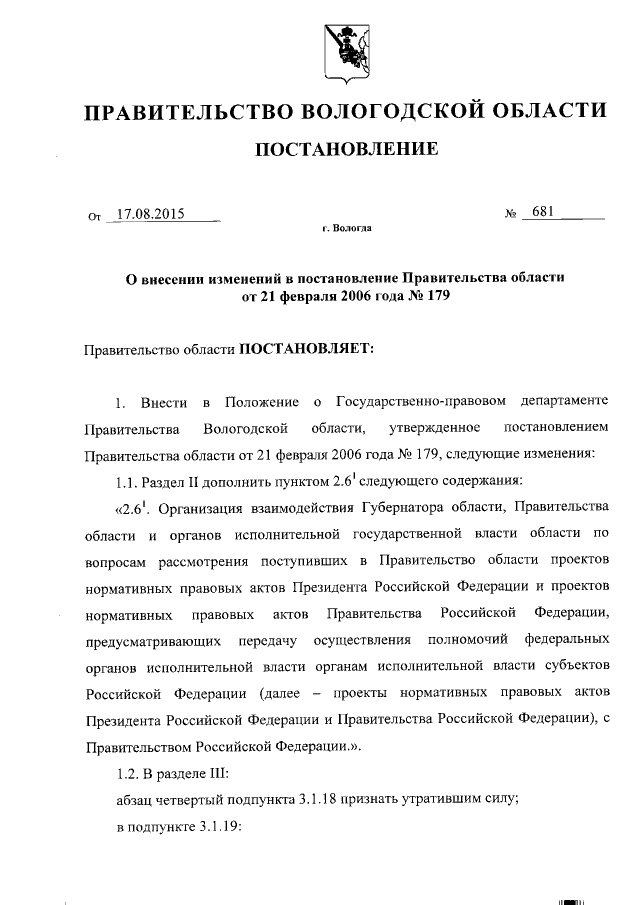 ПРАВИТЕЛЬСТВО ВОЛОГОДСКОЙ ОБЛАСТИ

ПОСТАНОВЛЕНИЕ

От 17.08.2015 № 681

г. Вологда

О внесении изменений в постановление Правительства области от 21 февраля 2006 года № 179

Правительство области ПОСТАНОВЛЯЕТ:

1. Внести в Положение о Государственно-правовом департаменте Правительства Вологодской области, утвержденное постановлением Правительства области от 21 февраля 2006 года № 179, следующие изменения:

1.1. Раздел II дополнить пунктом $2.6^1$ следующего содержания:

«$2.6^1$. Организация взаимодействия Губернатора области, Правительства области и органов исполнительной государственной власти области по вопросам рассмотрения поступивших в Правительство области проектов нормативных правовых актов Президента Российской Федерации и проектов нормативных правовых актов Правительства Российской Федерации, предусматривающих передачу осуществления полномочий федеральных органов исполнительной власти органам исполнительной власти субъектов Российской Федерации (далее – проекты нормативных правовых актов Президента Российской Федерации и Правительства Российской Федерации), с Правительством Российской Федерации.».

1.2. В разделе III:

абзац четвертый подпункта 3.1.18 признать утратившим силу;

в подпункте 3.1.19: